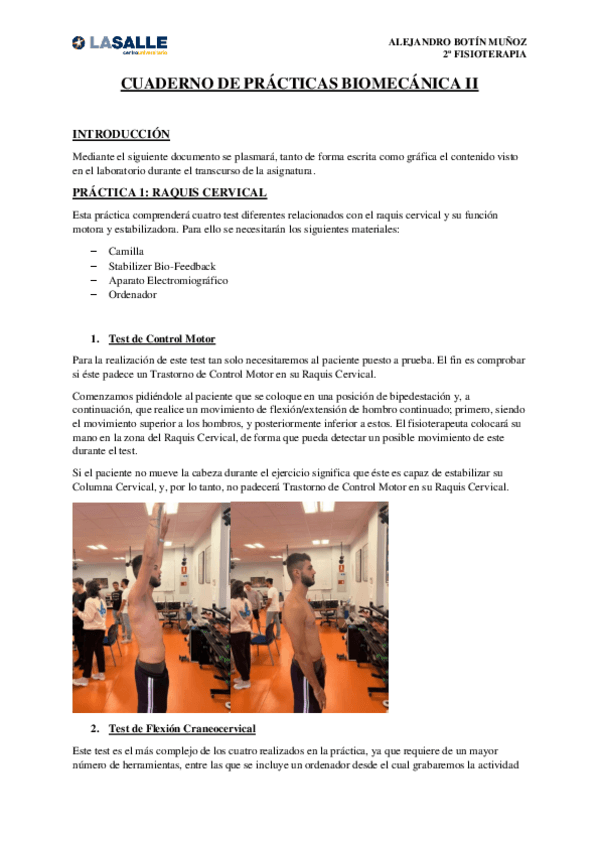 LASALLE
centro universitario

ALEJANDRO BOTÍN MUÑOZ
2º FISIOTERAPIA

CUADERNO DE PRÁCTICAS BIOMECÁNICA II

INTRODUCCIÓN

Mediante el siguiente documento se plasmará, tanto de forma escrita como gráfica el contenido visto en el laboratorio durante el transcurso de la asignatura.

PRÁCTICA 1: RAQUIS CERVICAL

Esta práctica comprenderá cuatro test diferentes relacionados con el raquis cervical y su función motora y estabilizadora. Para ello se necesitarán los siguientes materiales:

– Camilla
– Stabilizer Bio-Feedback
– Aparato Electromiográfico
– Ordenador

1. Test de Control Motor

Para la realización de este test tan solo necesitaremos al paciente puesto a prueba. El fin es comprobar si éste padece un Trastorno de Control Motor en su Raquis Cervical.

Comenzamos pidiéndole al paciente que se coloque en una posición de bipedestación y, a continuación, que realice un movimiento de flexión/extensión de hombro continuado; primero, siendo el movimiento superior a los hombros, y posteriormente inferior a estos. El fisioterapeuta colocará su mano en la zona del Raquis Cervical, de forma que pueda detectar un posible movimiento de este durante el test.

Si el paciente no mueve la cabeza durante el ejercicio significa que éste es capaz de estabilizar su Columna Cervical, y, por lo tanto, no padecerá Trastorno de Control Motor en su Raquis Cervical.

2. Test de Flexión Craneocervical

Este test es el más complejo de los cuatro realizados en la práctica, ya que requiere de un mayor número de herramientas, entre las que se incluye un ordenador desde el cual grabaremos la actividad